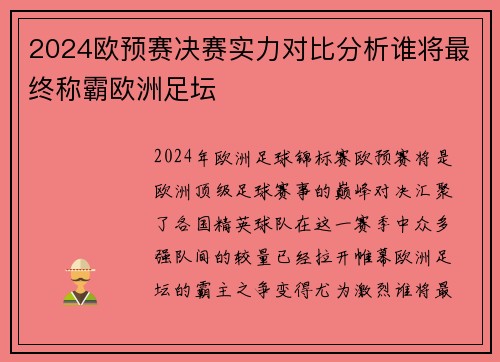 2024欧预赛决赛实力对比分析谁将最终称霸欧洲足坛

2024年欧洲足球锦标赛欧预赛将是欧洲顶级足球赛事的巅峰对决汇聚了各国精英球队在这一赛季中众多强队间的较量已经拉开帷幕欧洲足坛的霸主之争变得尤为激烈谁将最